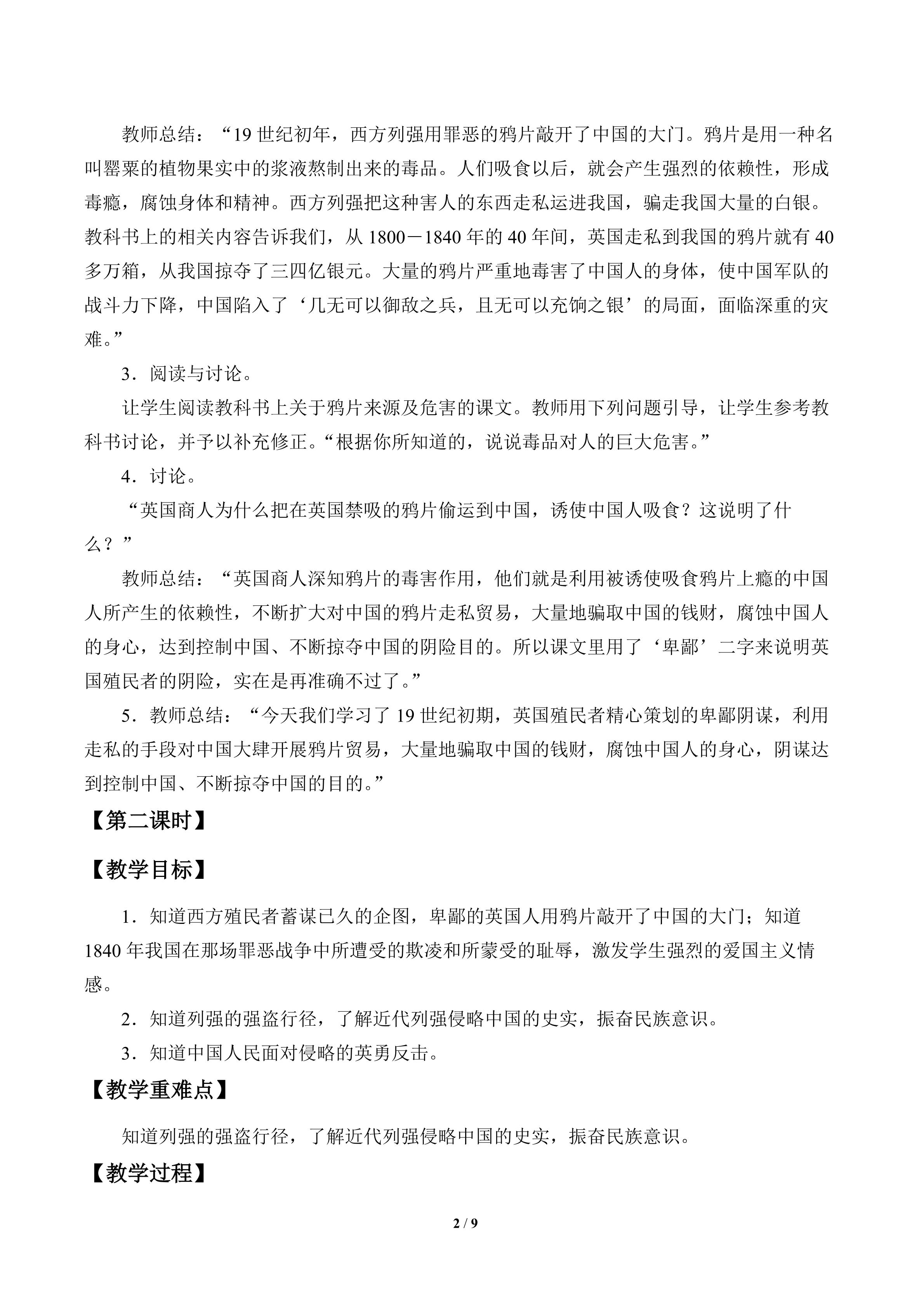 教师总结：“19 世纪初年，西方列强用罪恶的鸦片敲开了中国的大门。鸦片是用一种名叫罂粟的植物果实中的浆液熬制出来的毒品。人们吸食以后，就会产生强烈的依赖性，形成毒瘾，腐蚀身体和精神。西方列强把这种害人的东西走私运进我国，骗走我国大量的白银。教科书上的相关内容告诉我们，从 1800－1840 年的 40 年间，英国走私到我国的鸦片就有 40 多万箱，从我国掠夺了三四亿银元。大量的鸦片严重地毒害了中国人的身体，使中国军队的战斗力下降，中国陷入了‘几无可以御敌之兵，且无可以充饷之银’的局面，面临深重的灾难。”

3．阅读与讨论。

让学生阅读教科书上关于鸦片来源及危害的课文。教师用下列问题引导，让学生参考教科书讨论，并予以补充修正。“根据你所知道的，说说毒品对人的巨大危害。”

4．讨论。

“英国商人为什么把在英国禁吸的鸦片偷运到中国，诱使中国人吸食？这说明了什么？”

教师总结：“英国商人深知鸦片的毒害作用，他们就是利用被诱使吸食鸦片上瘾的中国人所产生的依赖性，不断扩大对中国的鸦片走私贸易，大量地骗取中国的钱财，腐蚀中国人的身心，达到控制中国、不断掠夺中国的阴险目的。所以课文里用了‘卑鄙’二字来说明英国殖民者的阴险，实在是再准确不过了。”

5．教师总结：“今天我们学习了 19 世纪初期，英国殖民者精心策划的卑鄙阴谋，利用走私的手段对中国大肆开展鸦片贸易，大量地骗取中国的钱财，腐蚀中国人的身心，阴谋达到控制中国、不断掠夺中国的目的。”

【第二课时】

【教学目标】

1．知道西方殖民者蓄谋已久的企图，卑鄙的英国人用鸦片敲开了中国的大门；知道 1840 年我国在那场罪恶战争中所遭受的欺凌和所蒙受的耻辱，激发学生强烈的爱国主义情感。

2．知道列强的强盗行径，了解近代列强侵略中国的史实，振奋民族意识。

3．知道中国人民面对侵略的英勇反击。

【教学重难点】

知道列强的强盗行径，了解近代列强侵略中国的史实，振奋民族意识。

【教学过程】

2 / 9